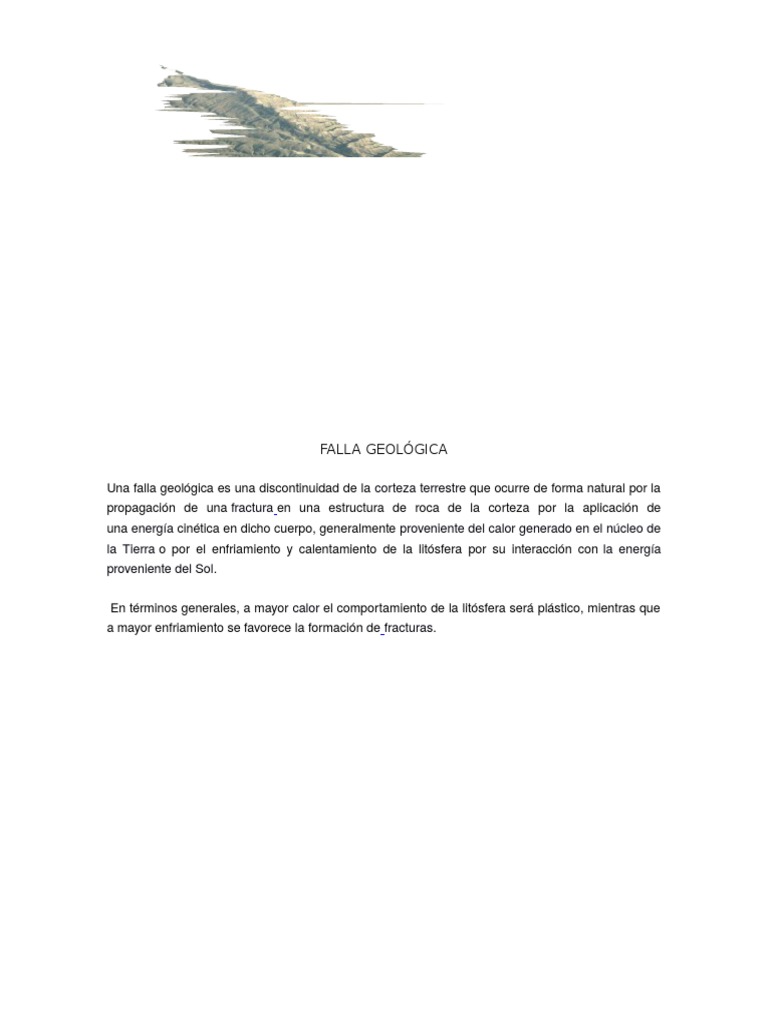 FALLA GEOLÓGICA

Una falla geológica es una discontinuidad de la corteza terrestre que ocurre de forma natural por la propagación de una fractura en una estructura de roca de la corteza por la aplicación de una energía cinética en dicho cuerpo, generalmente proveniente del calor generado en el núcleo de la Tierra o por el enfriamiento y calentamiento de la litósfera por su interacción con la energía proveniente del Sol.

En términos generales, a mayor calor el comportamiento de la litósfera será plástico, mientras que a mayor enfriamiento se favorece la formación de fracturas.